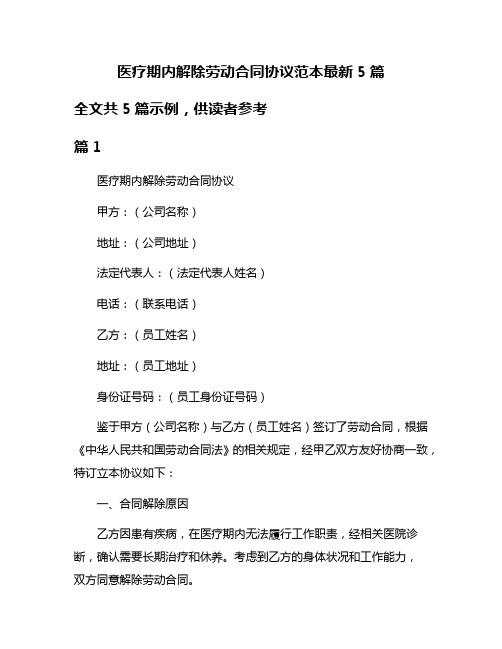 医疗期内解除劳动合同协议范本最新 5 篇

全文共 5 篇示例，供读者参考

篇 1

医疗期内解除劳动合同协议

甲方：（公司名称）

地址：（公司地址）

法定代表人：（法定代表人姓名）

电话：（联系电话）

乙方：（员工姓名）

地址：（员工地址）

身份证号码：（员工身份证号码）

鉴于甲方（公司名称）与乙方（员工姓名）签订了劳动合同，根据《中华人民共和国劳动合同法》的相关规定，经甲乙双方友好协商一致，特订立本协议如下：

一、合同解除原因

乙方因患有疾病，在医疗期内无法履行工作职责，经相关医院诊断，确认需要长期治疗和休养。考虑到乙方的身体状况和工作能力，双方同意解除劳动合同。